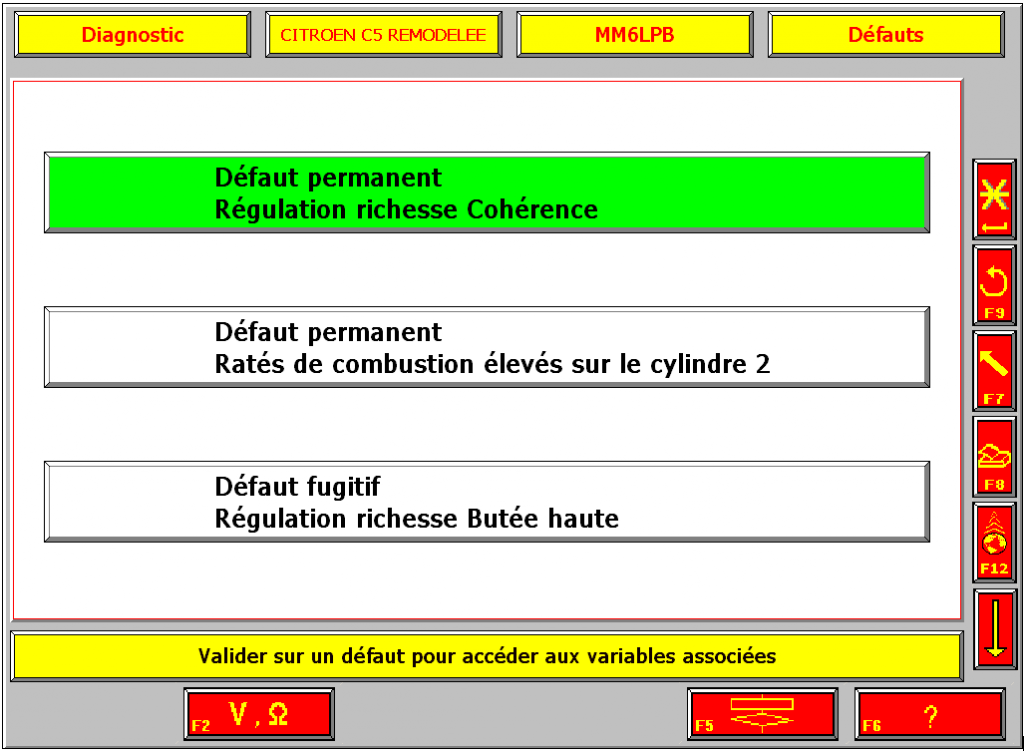 Diagnostic
CITROEN C5 REMODELEE
MM6LPB
Défauts

Défaut permanent
Régulation richesse Cohérence

Défaut permanent
Ratés de combustion élevés sur le cylindre 2

Défaut fugitif
Régulation richesse Butée haute

F9
F7
F8
F12

Valider sur un défaut pour accéder aux variables associées

F2 V , Ω
F5
F6 ?